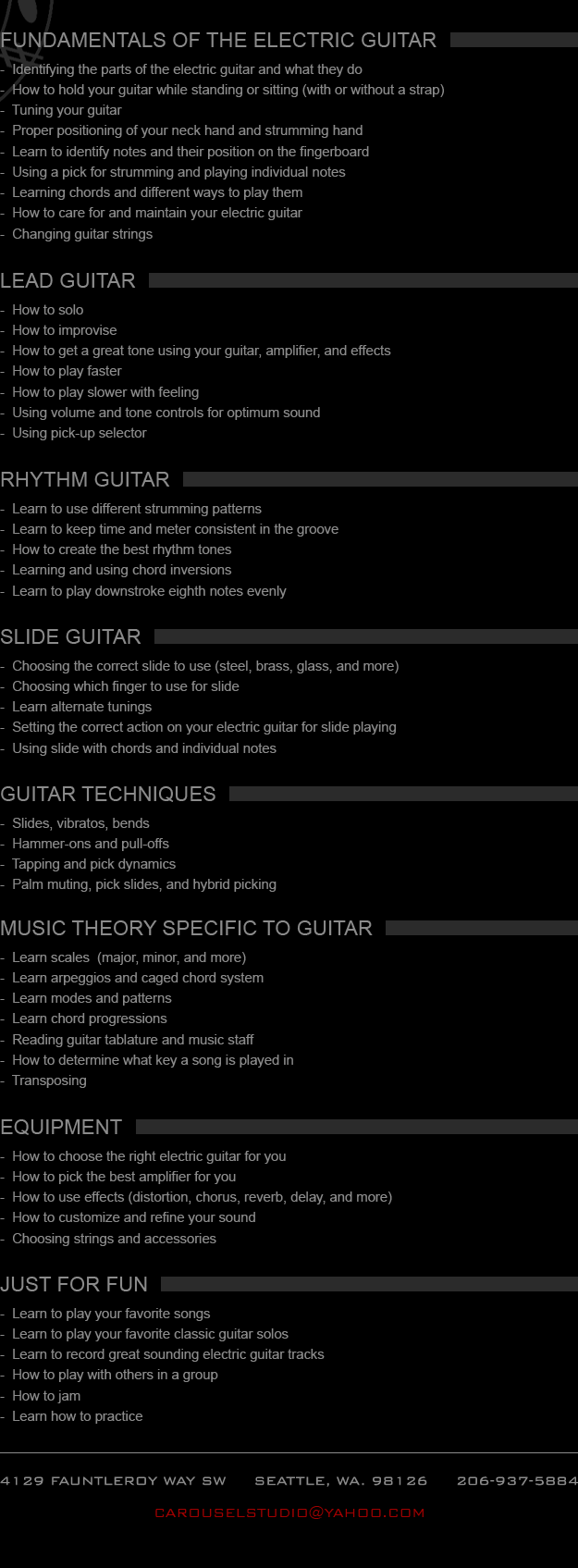 FUNDAMENTALS OF THE ELECTRIC GUITAR

- Identifying the parts of the electric guitar and what they do
- How to hold your guitar while standing or sitting (with or without a strap)
- Tuning your guitar
- Proper positioning of your neck hand and strumming hand
- Learn to identify notes and their position on the fingerboard
- Using a pick for strumming and playing individual notes
- Learning chords and different ways to play them
- How to care for and maintain your electric guitar
- Changing guitar strings

LEAD GUITAR

- How to solo
- How to improvise
- How to get a great tone using your guitar, amplifier, and effects
- How to play faster
- How to play slower with feeling
- Using volume and tone controls for optimum sound
- Using pick-up selector

RHYTHM GUITAR

- Learn to use different strumming patterns
- Learn to keep time and meter consistent in the groove
- How to create the best rhythm tones
- Learning and using chord inversions
- Learn to play downstroke eighth notes evenly

SLIDE GUITAR

- Choosing the correct slide to use (steel, brass, glass, and more)
- Choosing which finger to use for slide
- Learn alternate tunings
- Setting the correct action on your electric guitar for slide playing
- Using slide with chords and individual notes

GUITAR TECHNIQUES

- Slides, vibratos, bends
- Hammer-ons and pull-offs
- Tapping and pick dynamics
- Palm muting, pick slides, and hybrid picking

MUSIC THEORY SPECIFIC TO GUITAR

- Learn scales (major, minor, and more)
- Learn arpeggios and caged chord system
- Learn modes and patterns
- Learn chord progressions
- Reading guitar tablature and music staff
- How to determine what key a song is played in
- Transposing

EQUIPMENT

- How to choose the right electric guitar for you
- How to pick the best amplifier for you
- How to use effects (distortion, chorus, reverb, delay, and more)
- How to customize and refine your sound
- Choosing strings and accessories

JUST FOR FUN

- Learn to play your favorite songs
- Learn to play your favorite classic guitar solos
- Learn to record great sounding electric guitar tracks
- How to play with others in a group
- How to jam
- Learn how to practice

4129 FAUNTLEROY WAY SW SEATTLE, WA. 98126 206-937-5884

CAROUSELSTUDIO@YAHOO.COM